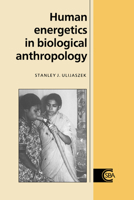 Human energetics in biological anthropology

STANLEY J. ULIJASZEK

CSBA